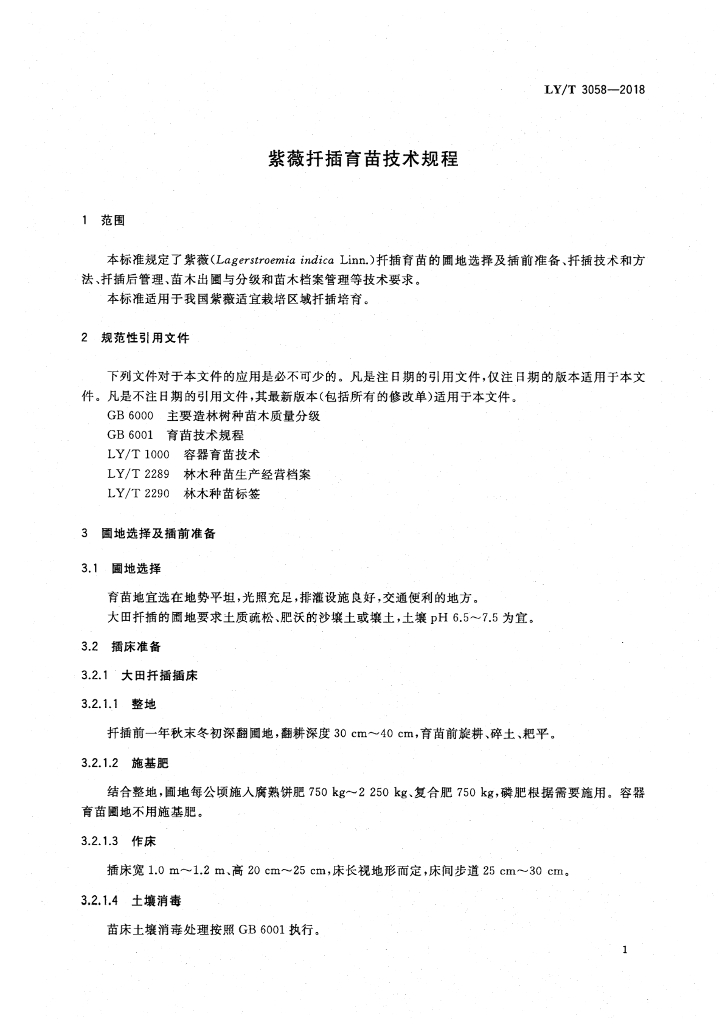 LY/T 3058—2018

紫薇扦插育苗技术规程

1 范围

本标准规定了紫薇(Lagerstroemia indica Linn.)扦插育苗的圃地选择及插前准备、扦插技术和方法、扦插后管理、苗木出圃与分级和苗木档案管理等技术要求。

本标准适用于我国紫薇适宜栽培区域扦插培育。

2 规范性引用文件

下列文件对于本文件的应用是必不可少的。凡是注日期的引用文件,仅注日期的版本适用于本文件。凡是不注日期的引用文件,其最新版本(包括所有的修改单)适用于本文件。

GB 6000 主要造林树种苗木质量分级
GB 6001 育苗技术规程
LY/T 1000 容器育苗技术
LY/T 2289 林木种苗生产经营档案
LY/T 2290 林木种苗标签

3 圃地选择及插前准备

3.1 圃地选择

育苗地宜选在地势平坦,光照充足,排灌设施良好,交通便利的地方。

大田扦插的圃地要求土质疏松、肥沃的沙壤土或壤土,土壤 pH 6.5~7.5 为宜。

3.2 插床准备

3.2.1 大田扦插插床

3.2.1.1 整地

扦插前一年秋末冬初深翻圃地,翻耕深度 30 cm~40 cm,育苗前旋耕、碎土、耙平。

3.2.1.2 施基肥

结合整地,圃地每公顷施入腐熟饼肥 750 kg~2 250 kg、复合肥 750 kg,磷肥根据需要施用。容器育苗圃地不用施基肥。

3.2.1.3 作床

插床宽 1.0 m~1.2 m、高 20 cm~25 cm,床长视地形而定,床间步道 25 cm~30 cm。

3.2.1.4 土壤消毒

苗床土壤消毒处理按照 GB 6001 执行。

1